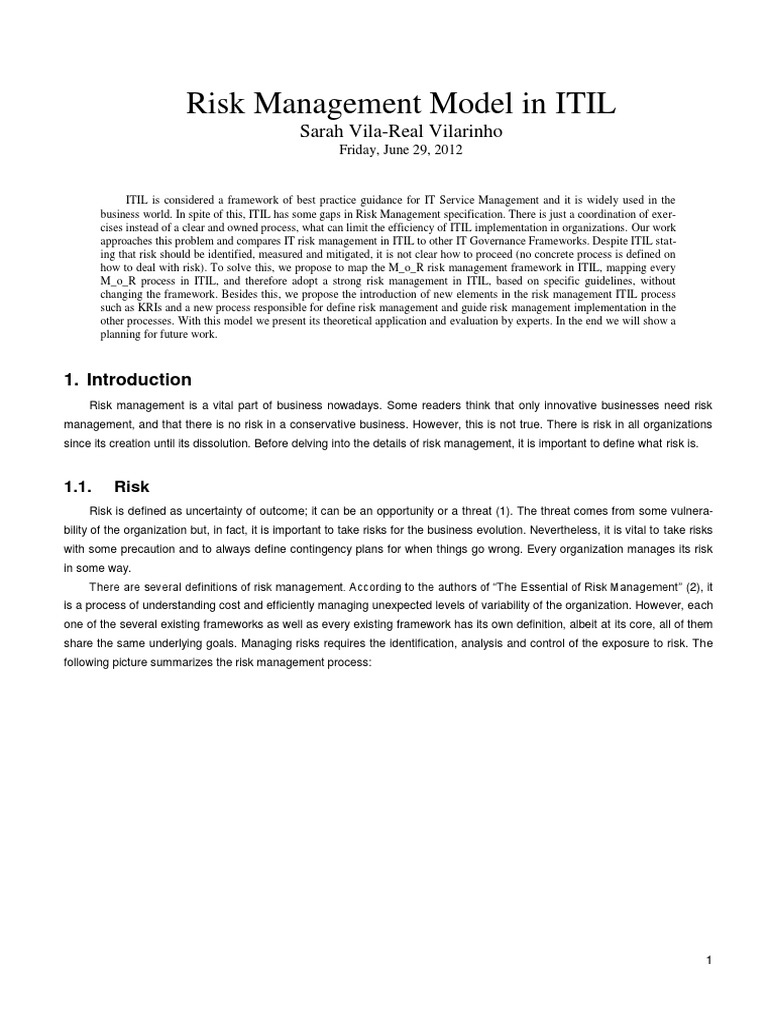 Risk Management Model in ITIL
Sarah Vila-Real Vilarinho
Friday, June 29, 2012

ITIL is considered a framework of best practice guidance for IT Service Management and it is widely used in the business world. In spite of this, ITIL has some gaps in Risk Management specification. There is just a coordination of exercises instead of a clear and owned process, what can limit the efficiency of ITIL implementation in organizations. Our work approaches this problem and compares IT risk management in ITIL to other IT Governance Frameworks. Despite ITIL stating that risk should be identified, measured and mitigated, it is not clear how to proceed (no concrete process is defined on how to deal with risk). To solve this, we propose to map the M_o_R risk management framework in ITIL, mapping every M_o_R process in ITIL, and therefore adopt a strong risk management in ITIL, based on specific guidelines, without changing the framework. Besides this, we propose the introduction of new elements in the risk management ITIL process such as KRIs and a new process responsible for define risk management and guide risk management implementation in the other processes. With this model we present its theoretical application and evaluation by experts. In the end we will show a planning for future work.

1. Introduction

Risk management is a vital part of business nowadays. Some readers think that only innovative businesses need risk management, and that there is no risk in a conservative business. However, this is not true. There is risk in all organizations since its creation until its dissolution. Before delving into the details of risk management, it is important to define what risk is.

1.1. Risk

Risk is defined as uncertainty of outcome; it can be an opportunity or a threat (1). The threat comes from some vulnerability of the organization but, in fact, it is important to take risks for the business evolution. Nevertheless, it is vital to take risks with some precaution and to always define contingency plans for when things go wrong. Every organization manages its risk in some way.

There are several definitions of risk management. According to the authors of “The Essential of Risk Management” (2), it is a process of understanding cost and efficiently managing unexpected levels of variability of the organization. However, each one of the several existing frameworks as well as every existing framework has its own definition, albeit at its core, all of them share the same underlying goals. Managing risks requires the identification, analysis and control of the exposure to risk. The following picture summarizes the risk management process:

1